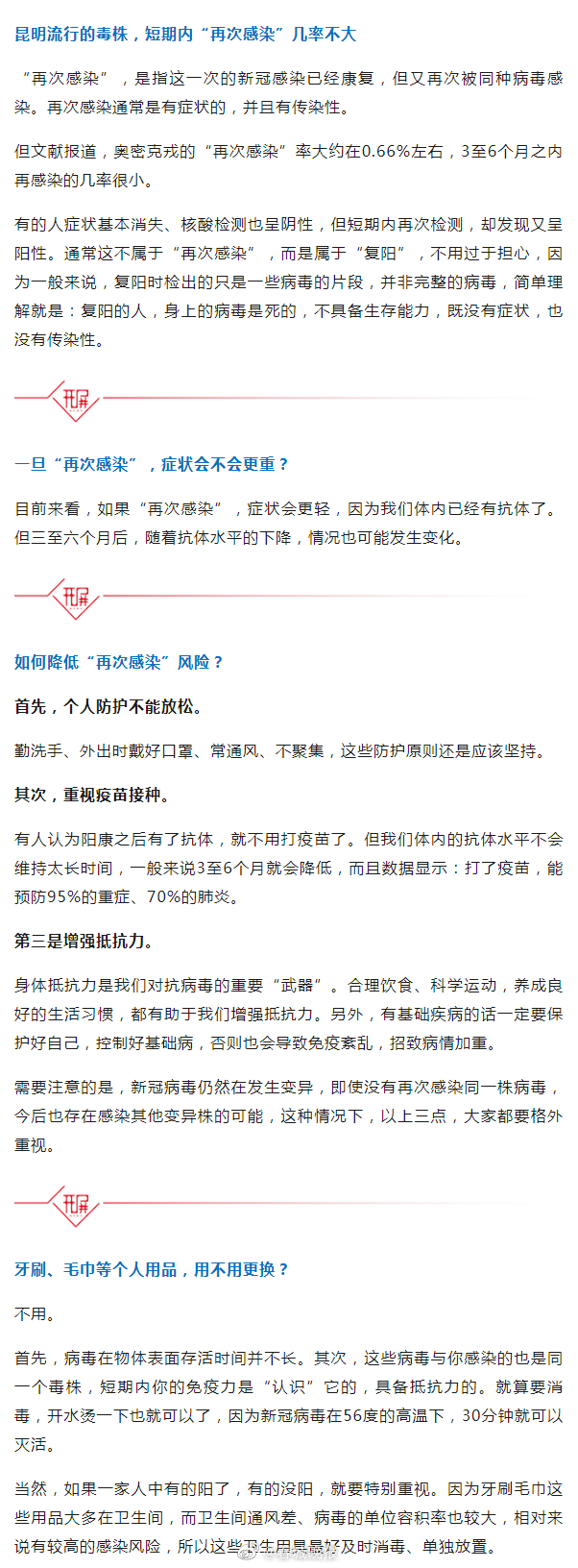 昆明流行的毒株，短期内“再次感染”几率不大

“再次感染”，是指这一次的新冠感染已经康复，但又再次被同种病毒感染。再次感染通常是有症状的，并且有传染性。

但文献报道，奥密克戎的“再次感染”率大约在0.66%左右，3至6个月之内再感染的几率很小。

有的人症状基本消失、核酸检测也呈阴性，但短期内再次检测，却发现又呈阳性。通常这不属于“再次感染”，而是属于“复阳”，不用过于担心，因为一般来说，复阳时检出的只是一些病毒的片段，并非完整的病毒，简单理解就是：复阳的人，身上的病毒是死的，不具备生存能力，既没有症状，也没有传染性。

开屏

一旦“再次感染”，症状会不会更重？

目前来看，如果“再次感染”，症状会更轻，因为我们体内已经有抗体了。但三至六个月后，随着抗体水平的下降，情况也可能发生变化。

开屏

如何降低“再次感染”风险？

首先，个人防护不能放松。

勤洗手、外出时戴好口罩、常通风、不聚集，这些防护原则还是应该坚持。

其次，重视疫苗接种。

有人认为阳康之后有了抗体，就不用打疫苗了。但我们体内的抗体水平不会维持太长时间，一般来说3至6个月就会降低，而且数据显示：打了疫苗，能预防95%的重症、70%的肺炎。

第三是增强抵抗力。

身体抵抗力是我们对抗病毒的重要“武器”。合理饮食、科学运动，养成良好的生活习惯，都有助于我们增强抵抗力。另外，有基础疾病的话一定要保护好自己，控制好基础病，否则也会导致免疫紊乱，招致病情加重。

需要注意的是，新冠病毒仍然在发生变异，即使没有再次感染同一株病毒，今后也存在感染其他变异株的可能，这种情况下，以上三点，大家都要格外重视。

开屏

牙刷、毛巾等个人用品，用不用更换？

不用。

首先，病毒在物体表面存活时间并不长。其次，这些病毒与你感染的也是同一个毒株，短期内你的免疫力是“认识”它的，具备抵抗力的。就算要消毒，开水烫一下也就可以了，因为新冠病毒在56度的高温下，30分钟就可以灭活。

当然，如果一家人中有的阳了，有的没阳，就要特别重视。因为牙刷毛巾这些用品大多在卫生间，而卫生间通风差、病毒的单位容积率也较大，相对来说有较高的感染风险，所以这些卫生用品最好及时消毒、单独放置。